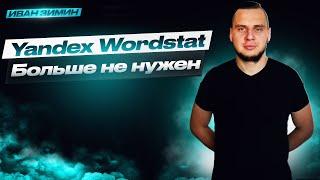 ИВАН ЗИМИН

Yandex Wordstat

Больше не нужен